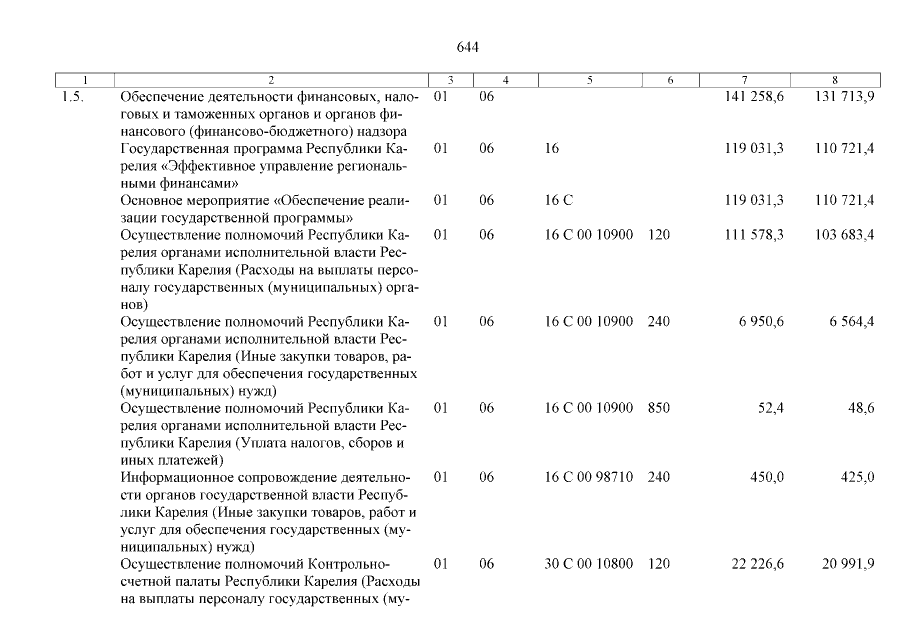 644

| 1 | 2 | 3 | 4 | 5 | 6 | 7 | 8 |
|---|---|---|---|---|---|---|---|
| 1.5. | Обеспечение деятельности финансовых, налоговых и таможенных органов и органов финансового (финансово-бюджетного) надзора | 01 | 06 | | | 141 258,6 | 131 713,9 |
| | Государственная программа Республики Карелия «Эффективное управление региональными финансами» | 01 | 06 | 16 | | 119 031,3 | 110 721,4 |
| | Основное мероприятие «Обеспечение реализации государственной программы» | 01 | 06 | 16 С | | 119 031,3 | 110 721,4 |
| | Осуществление полномочий Республики Карелия органами исполнительной власти Республики Карелия (Расходы на выплаты персоналу государственных (муниципальных) органов) | 01 | 06 | 16 С 00 10900 | 120 | 111 578,3 | 103 683,4 |
| | Осуществление полномочий Республики Карелия органами исполнительной власти Республики Карелия (Иные закупки товаров, работ и услуг для обеспечения государственных (муниципальных) нужд) | 01 | 06 | 16 С 00 10900 | 240 | 6 950,6 | 6 564,4 |
| | Осуществление полномочий Республики Карелия органами исполнительной власти Республики Карелия (Уплата налогов, сборов и иных платежей) | 01 | 06 | 16 С 00 10900 | 850 | 52,4 | 48,6 |
| | Информационное сопровождение деятельности органов государственной власти Республики Карелия (Иные закупки товаров, работ и услуг для обеспечения государственных (муниципальных) нужд) | 01 | 06 | 16 С 00 98710 | 240 | 450,0 | 425,0 |
| | Осуществление полномочий Контрольно-счетной палаты Республики Карелия (Расходы на выплаты персоналу государственных (му- | 01 | 06 | 30 С 00 10800 | 120 | 22 226,6 | 20 991,9 |